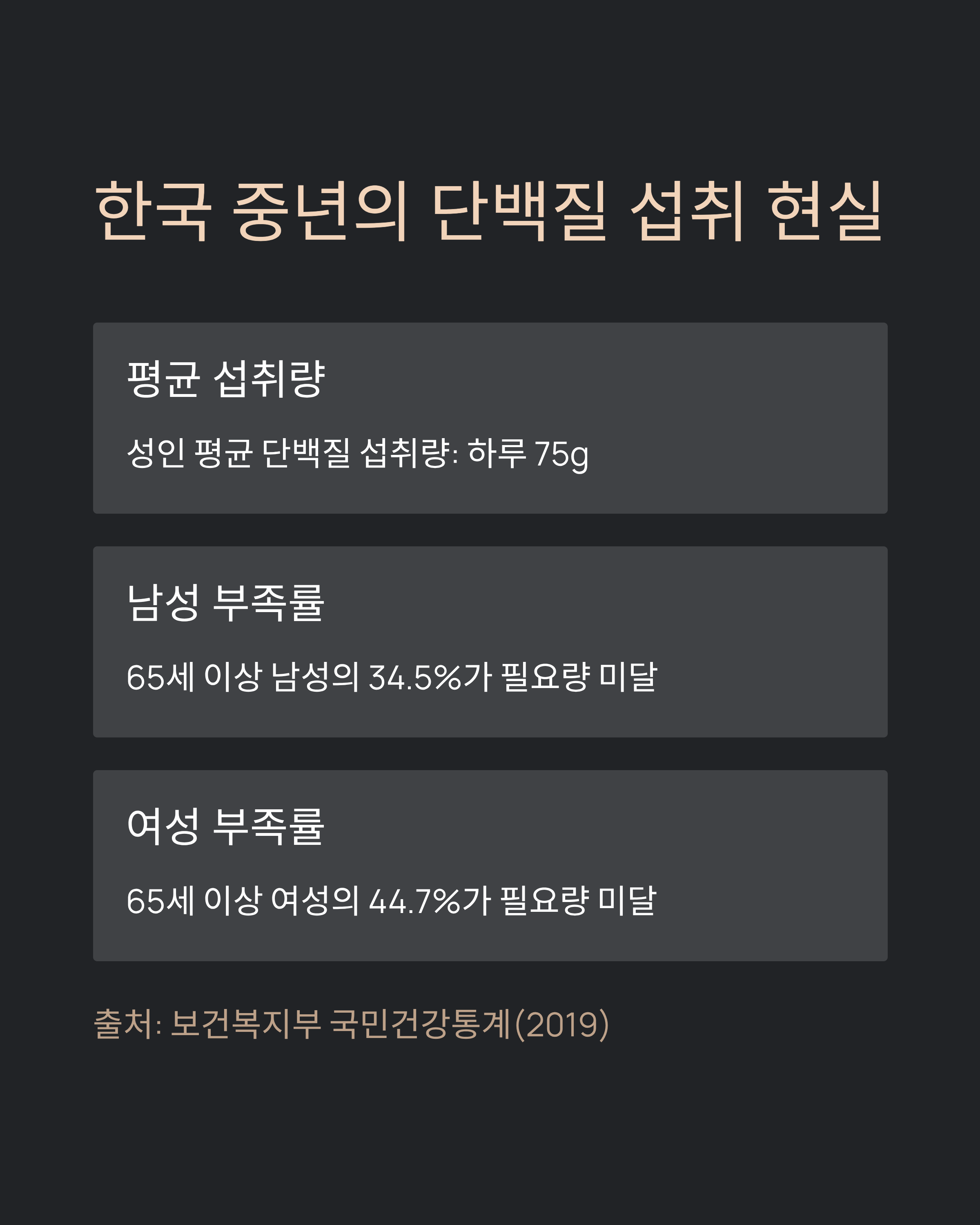 한국 중년의 단백질 섭취 현실

평균 섭취량

성인 평균 단백질 섭취량: 하루 75g

남성 부족률

65세 이상 남성의 34.5%가 필요량 미달

여성 부족률

65세 이상 여성의 44.7%가 필요량 미달

출처: 보건복지부 국민건강통계(2019)